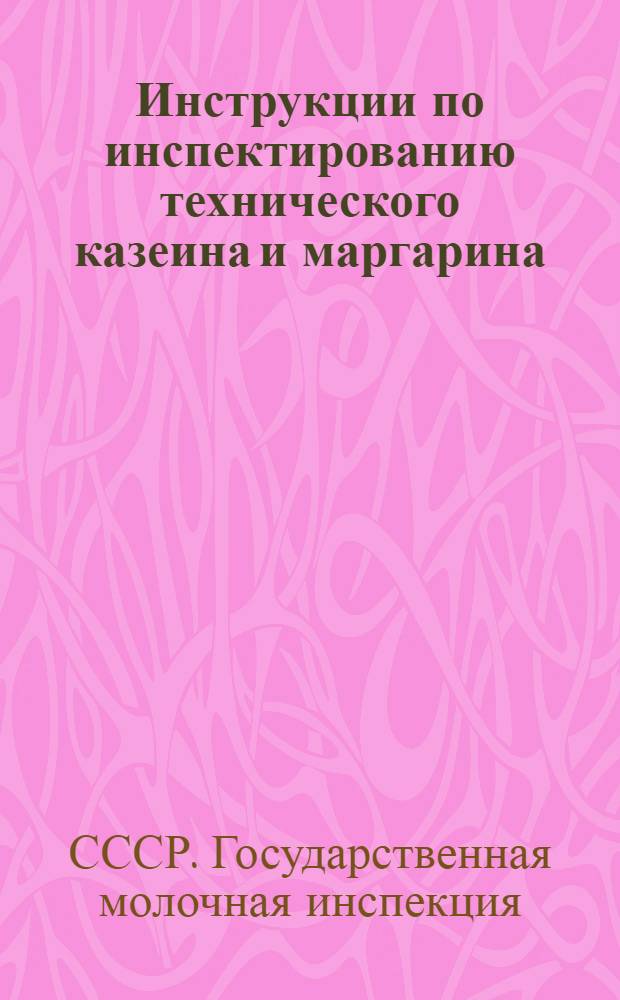 Инструкции по инспектированию технического казеина и маргарина

СССР. Государственная молочная инспекция